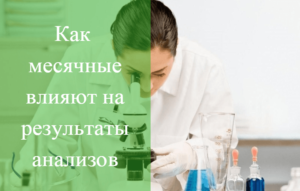 Как месячные влияют на результаты анализов